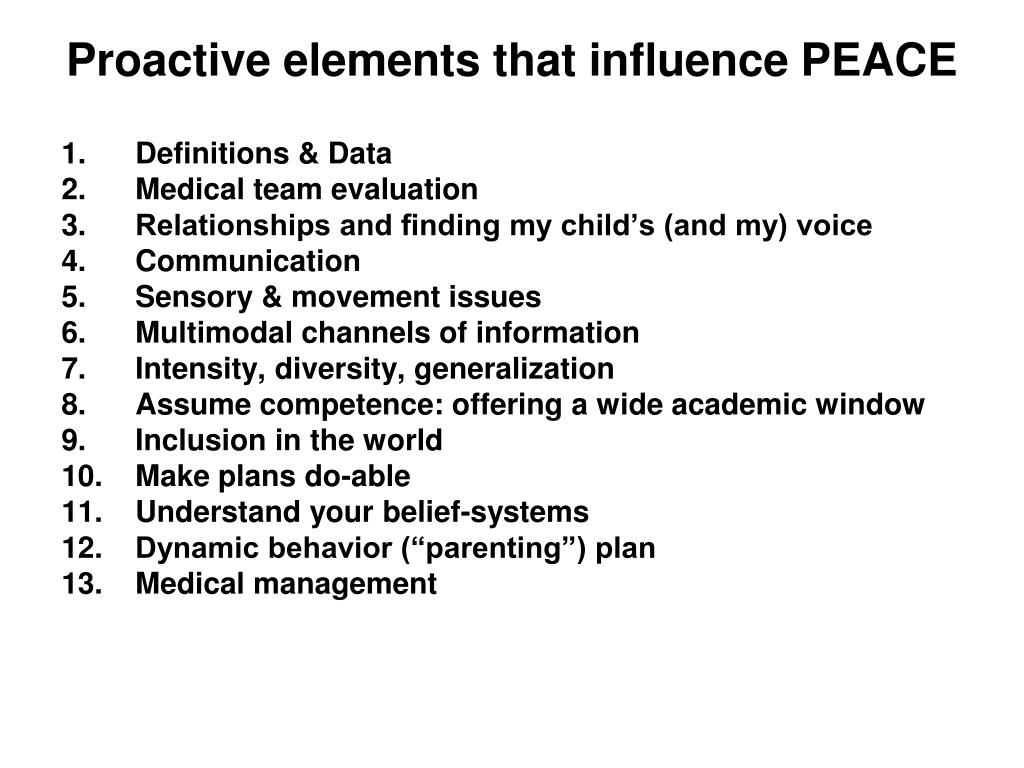 Proactive elements that influence PEACE

1. Definitions & Data
2. Medical team evaluation
3. Relationships and finding my child’s (and my) voice
4. Communication
5. Sensory & movement issues
6. Multimodal channels of information
7. Intensity, diversity, generalization
8. Assume competence: offering a wide academic window
9. Inclusion in the world
10. Make plans do-able
11. Understand your belief-systems
12. Dynamic behavior (“parenting”) plan
13. Medical management